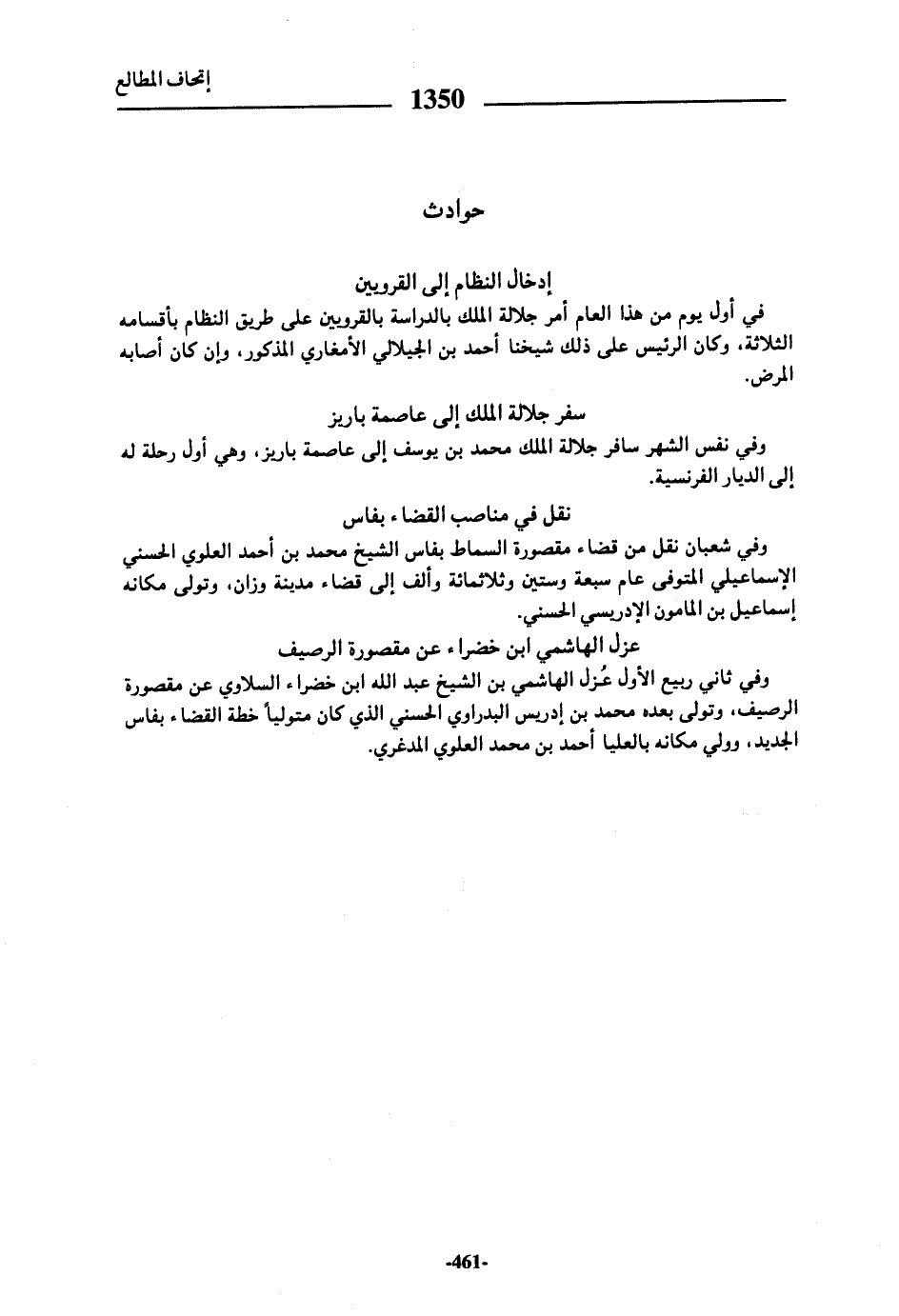 إتحاف المطالع

1350

حوادث

إدخال النظام إلى القرويين

في أول يوم من هذا العام أمر جلالة الملك بالدراسة بالقرويين على طريق النظام بأقسامه الثلاثة، وكان الرئيس على ذلك شيخنا أحمد بن الجيلالي الأمغاري المذكور، وإن كان أصابه المرض.

سفر جلالة الملك إلى عاصمة باريز

وفي نفس الشهر سافر جلالة الملك محمد بن يوسف إلى عاصمة باريز، وهي أول رحلة له إلى الديار الفرنسية.

نقل في مناصب القضاء بفاس

وفي شعبان نقل من قضاء مقصورة السماط بفاس الشيخ محمد بن أحمد العلوي الحسني الإسماعيلي المتوفى عام سبعة وستين وثلاثمائة وألف إلى قضاء مدينة وزان، وتولى مكانه إسماعيل بن المامون الإدريسي الحسني.

عزل الهاشمي ابن خضراء عن مقصورة الرصيف

وفي ثاني ربيع الأول عُزل الهاشمي بن الشيخ عبد الله ابن خضراء السلاوي عن مقصورة الرصيف، وتولى بعده محمد بن إدريس البدراوي الحسني الذي كان متولياً خطة القضاء بفاس الجديد، وولي مكانه بالعليا أحمد بن محمد العلوي المدغري.

-461-